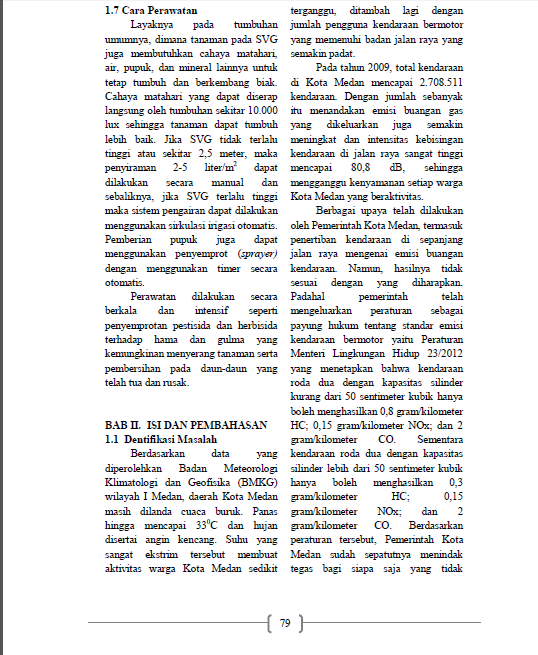 1.7 Cara Perawatan

Layaknya pada tumbuhan umumnya, dimana tanaman pada SVG juga membutuhkan cahaya matahari, air, pupuk, dan mineral lainnya untuk tetap tumbuh dan berkembang biak. Cahaya matahari yang dapat diserap langsung oleh tumbuhan sekitar 10.000 lux sehingga tanaman dapat tumbuh lebih baik. Jika SVG tidak terlalu tinggi atau sekitar 2,5 meter, maka penyiraman 2-5 liter/m$^2$ dapat dilakukan secara manual dan sebaliknya, jika SVG terlalu tinggi maka sistem pengairan dapat dilakukan menggunakan sirkulasi irigasi otomatis. Pemberian pupuk juga dapat menggunakan penyemprot (sprayer) dengan menggunakan timer secara otomatis.

Perawatan dilakukan secara berkala dan intensif seperti penyemprotan pestisida dan herbisida terhadap hama dan gulma yang kemungkinan menyerang tanaman serta pembersihan pada daun-daun yang telah tua dan rusak.

BAB II. ISI DAN PEMBAHASAN
1.1 Dentifikasi Masalah

Berdasarkan data yang diperolehkan Badan Meteorologi Klimatologi dan Geofisika (BMKG) wilayah I Medan, daerah Kota Medan masih dilanda cuaca buruk. Panas hingga mencapai 33$^0$C dan hujan disertai angin kencang. Suhu yang sangat ekstrim tersebut membuat aktivitas warga Kota Medan sedikit terganggu, ditambah lagi dengan jumlah pengguna kendaraan bermotor yang memenuhi badan jalan raya yang semakin padat.

Pada tahun 2009, total kendaraan di Kota Medan mencapai 2.708.511 kendaraan. Dengan jumlah sebanyak itu menandakan emisi buangan gas yang dikeluarkan juga semakin meningkat dan intensitas kebisingan kendaraan di jalan raya sangat tinggi mencapai 80,8 dB, sehingga mengganggu kenyamanan setiap warga Kota Medan yang beraktivitas.

Berbagai upaya telah dilakukan oleh Pemerintah Kota Medan, termasuk penertiban kendaraan di sepanjang jalan raya mengenai emisi buangan kendaraan. Namun, hasilnya tidak sesuai dengan yang diharapkan. Padahal pemerintah telah mengeluarkan peraturan sebagai payung hukum tentang standar emisi kendaraan bermotor yaitu Peraturan Menteri Lingkungan Hidup 23/2012 yang menetapkan bahwa kendaraan roda dua dengan kapasitas silinder kurang dari 50 sentimeter kubik hanya boleh menghasilkan 0,8 gram/kilometer HC; 0,15 gram/kilometer NOx; dan 2 gram/kilometer CO. Sementara kendaraan roda dua dengan kapasitas silinder lebih dari 50 sentimeter kubik hanya boleh menghasilkan 0,3 gram/kilometer HC; 0,15 gram/kilometer NOx; dan 2 gram/kilometer CO. Berdasarkan peraturan tersebut, Pemerintah Kota Medan sudah sepatutnya menindak tegas bagi siapa saja yang tidak

79